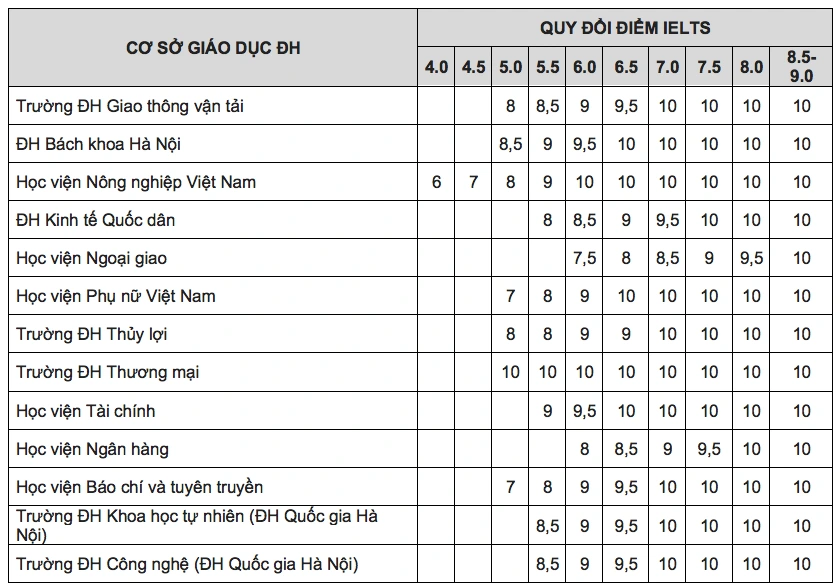 | CƠ SỞ GIÁO DỤC ĐH | QUY ĐỔI ĐIỂM IELTS | | | | | | | | | |
|---|---|---|---|---|---|---|---|---|---|---|
| | 4.0 | 4.5 | 5.0 | 5.5 | 6.0 | 6.5 | 7.0 | 7.5 | 8.0 | 8.5-9.0 |
| Trường ĐH Giao thông vận tải | | | 8 | 8,5 | 9 | 9,5 | 10 | 10 | 10 | 10 |
| ĐH Bách khoa Hà Nội | | | 8,5 | 9 | 9,5 | 10 | 10 | 10 | 10 | 10 |
| Học viện Nông nghiệp Việt Nam | 6 | 7 | 8 | 9 | 10 | 10 | 10 | 10 | 10 | 10 |
| ĐH Kinh tế Quốc dân | | | | 8 | 8,5 | 9 | 9,5 | 10 | 10 | 10 |
| Học viện Ngoại giao | | | | | 7,5 | 8 | 8,5 | 9 | 9,5 | 10 |
| Học viện Phụ nữ Việt Nam | | | 7 | 8 | 9 | 10 | 10 | 10 | 10 | 10 |
| Trường ĐH Thủy lợi | | | 8 | 8 | 9 | 9 | 10 | 10 | 10 | 10 |
| Trường ĐH Thương mại | | | 10 | 10 | 10 | 10 | 10 | 10 | 10 | 10 |
| Học viện Tài chính | | | | 9 | 9,5 | 10 | 10 | 10 | 10 | 10 |
| Học viện Ngân hàng | | | | | 8 | 8,5 | 9 | 9,5 | 10 | 10 |
| Học viện Báo chí và tuyên truyền | | | 7 | 8 | 9 | 9,5 | 10 | 10 | 10 | 10 |
| Trường ĐH Khoa học tự nhiên (ĐH Quốc gia Hà Nội) | | | | 8,5 | 9 | 9,5 | 10 | 10 | 10 | 10 |
| Trường ĐH Công nghệ (ĐH Quốc gia Hà Nội) | | | | 8,5 | 9 | 9,5 | 10 | 10 | 10 | 10 |